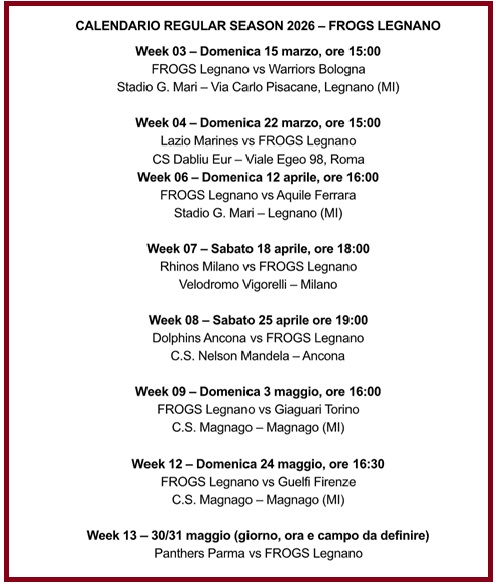 CALENDARIO REGULAR SEASON 2026 – FROGS LEGNANO

Week 03 – Domenica 15 marzo, ore 15:00
FROGS Legnano vs Warriors Bologna
Stadio G. Mari – Via Carlo Pisacane, Legnano (MI)

Week 04 – Domenica 22 marzo, ore 15:00
Lazio Marines vs FROGS Legnano
CS Dabliu Eur – Viale Egeo 98, Roma
Week 06 – Domenica 12 aprile, ore 16:00
FROGS Legnano vs Aquile Ferrara
Stadio G. Mari – Legnano (MI)

Week 07 – Sabato 18 aprile, ore 18:00
Rhinos Milano vs FROGS Legnano
Velodromo Vigorelli – Milano

Week 08 – Sabato 25 aprile ore 19:00
Dolphins Ancona vs FROGS Legnano
C.S. Nelson Mandela – Ancona

Week 09 – Domenica 3 maggio, ore 16:00
FROGS Legnano vs Giaguari Torino
C.S. Magnago – Magnago (MI)

Week 12 – Domenica 24 maggio, ore 16:30
FROGS Legnano vs Guelfi Firenze
C.S. Magnago – Magnago (MI)

Week 13 – 30/31 maggio (giorno, ora e campo da definire)
Panthers Parma vs FROGS Legnano